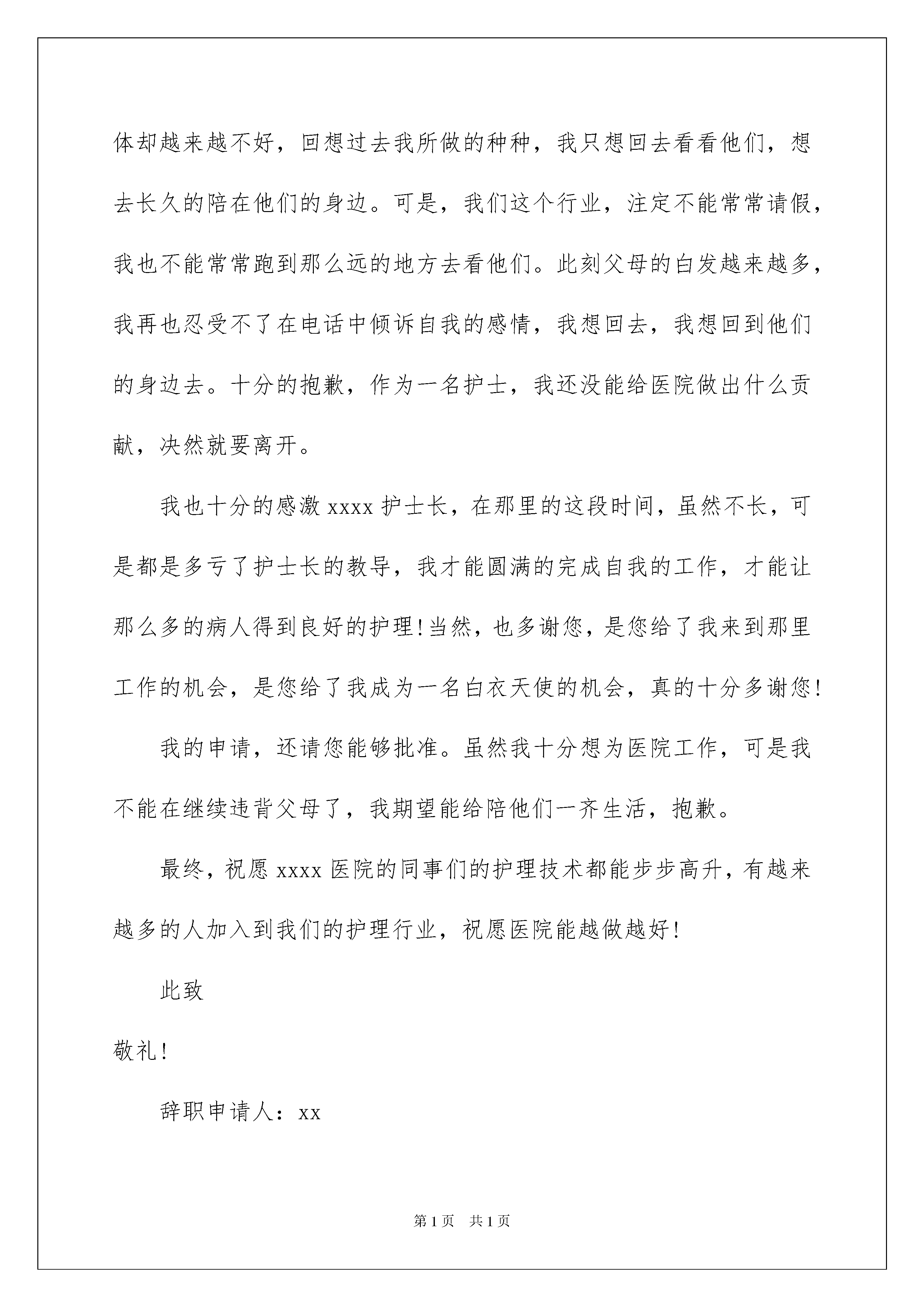 体却越来越不好，回想过去我所做的种种，我只想回去看看他们，想去长久的陪在他们的身边。可是，我们这个行业，注定不能常常请假，我也不能常常跑到那么远的地方去看他们。此刻父母的白发越来越多，我再也忍受不了在电话中倾诉自我的感情，我想回去，我想回到他们的身边去。十分的抱歉，作为一名护士，我还没能给医院做出什么贡献，决然就要离开。

我也十分的感激 xxxx 护士长，在那里的这段时间，虽然不长，可是都是多亏了护士长的教导，我才能圆满的完成自我的工作，才能让那么多的病人得到良好的护理!当然，也多谢您，是您给了我来到那里工作的机会，是您给了我成为一名白衣天使的机会，真的十分多谢您!

我的申请，还请您能够批准。虽然我十分想为医院工作，可是我不能在继续违背父母了，我期望能给陪他们一齐生活，抱歉。

最终，祝愿 xxxx 医院的同事们的护理技术都能步步高升，有越来越多的人加入到我们的护理行业，祝愿医院能越做越好!

此致

敬礼!

辞职申请人：xx

第 1 页 共 1 页